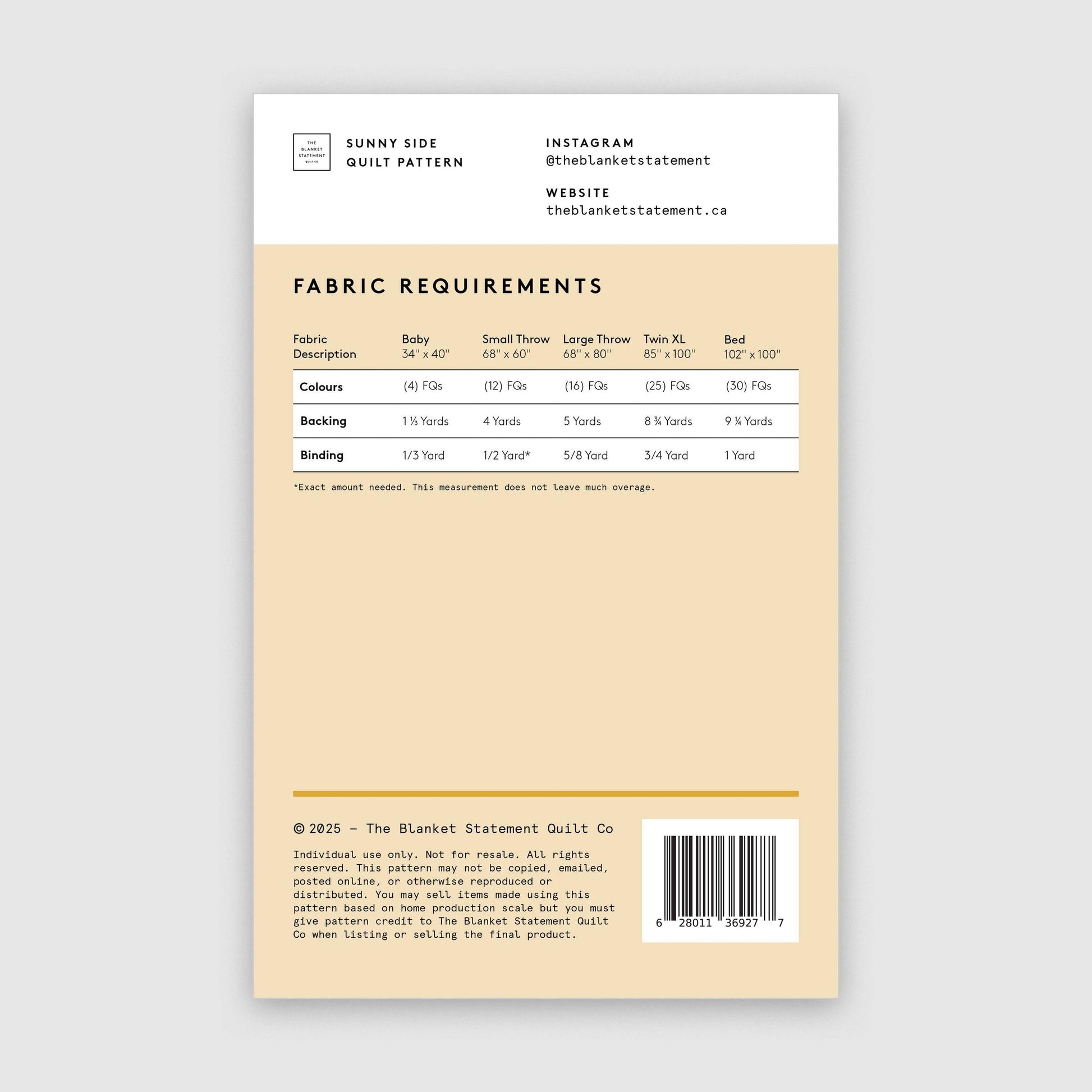 THE BLANKET STATEMENT QUILT CO

SUNNY SIDE
QUILT PATTERN

INSTAGRAM
@theblanketstatement

WEBSITE
theblanketstatement.ca

FABRIC REQUIREMENTS

| Fabric Description | Baby 34" x 40" | Small Throw 68" x 60" | Large Throw 68" x 80" | Twin XL 85" x 100" | Bed 102" x 100" |
|---|---|---|---|---|---|
| Colours | (4) FQs | (12) FQs | (16) FQs | (25) FQs | (30) FQs |
| Backing | 1 ⅓ Yards | 4 Yards | 5 Yards | 8 ¾ Yards | 9 ¼ Yards |
| Binding | 1/3 Yard | 1/2 Yard* | 5/8 Yard | 3/4 Yard | 1 Yard |

*Exact amount needed. This measurement does not leave much overage.

© 2025 – The Blanket Statement Quilt Co

Individual use only. Not for resale. All rights reserved. This pattern may not be copied, emailed, posted online, or otherwise reproduced or distributed. You may sell items made using this pattern based on home production scale but you must give pattern credit to The Blanket Statement Quilt Co when listing or selling the final product.

6 28011 36927 7